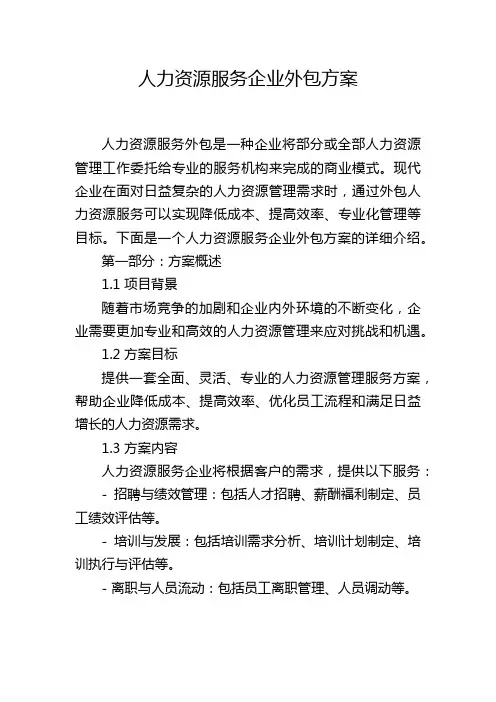 人力资源服务企业外包方案

人力资源服务外包是一种企业将部分或全部人力资源管理工作委托给专业的服务机构来完成的商业模式。现代企业在面对日益复杂的人力资源管理需求时，通过外包人力资源服务可以实现降低成本、提高效率、专业化管理等目标。下面是一个人力资源服务企业外包方案的详细介绍。

第一部分：方案概述

1.1 项目背景

随着市场竞争的加剧和企业内外环境的不断变化，企业需要更加专业和高效的人力资源管理来应对挑战和机遇。

1.2 方案目标

提供一套全面、灵活、专业的人力资源管理服务方案，帮助企业降低成本、提高效率、优化员工流程和满足日益增长的人力资源需求。

1.3 方案内容

人力资源服务企业将根据客户的需求，提供以下服务：

- 招聘与绩效管理：包括人才招聘、薪酬福利制定、员工绩效评估等。

- 培训与发展：包括培训需求分析、培训计划制定、培训执行与评估等。

- 离职与人员流动：包括员工离职管理、人员调动等。